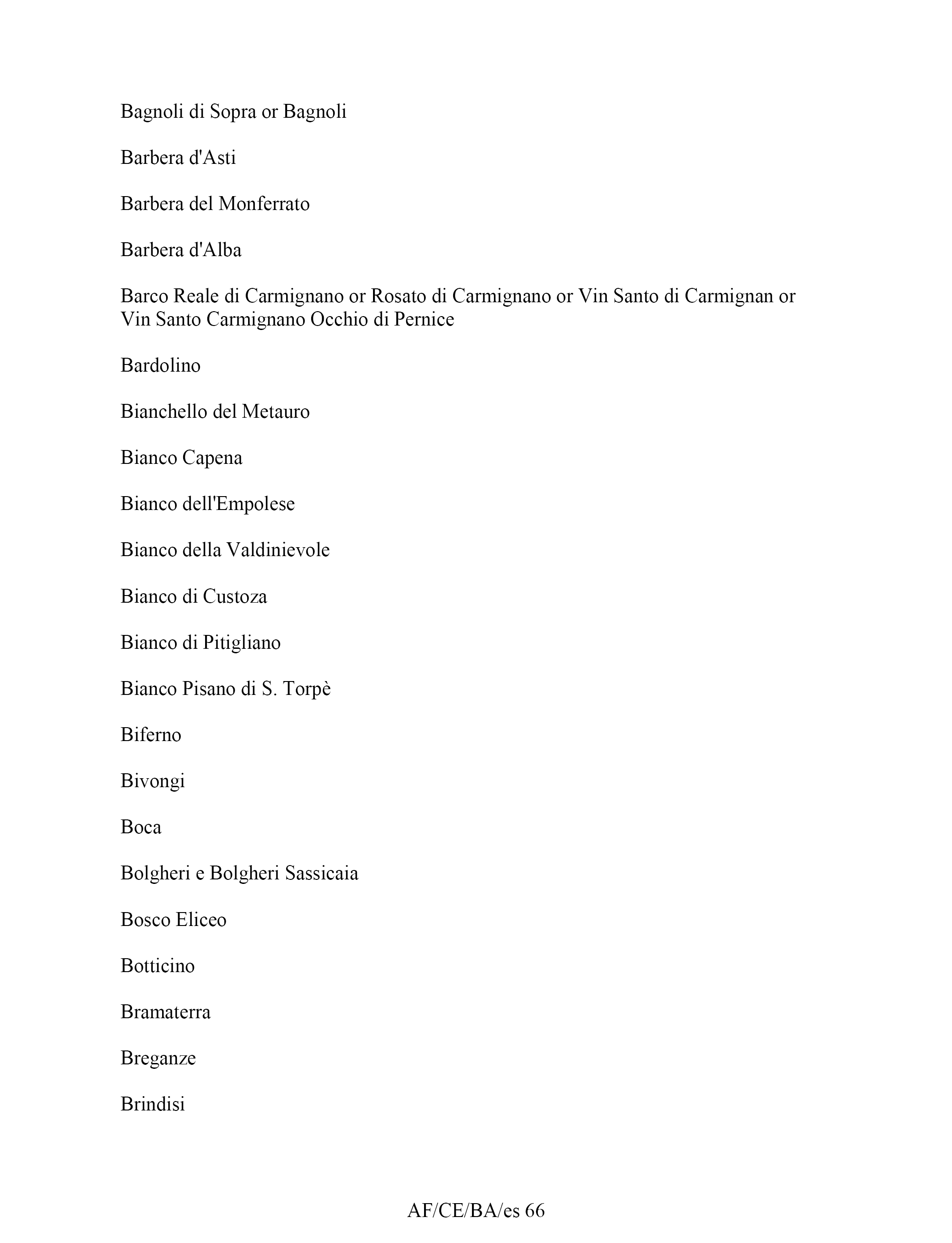 Bagnoli di Sopra or Bagnoli

Barbera d'Asti

Barbera del Monferrato

Barbera d'Alba

Barco Reale di Carmignano or Rosato di Carmignano or Vin Santo di Carmignan or Vin Santo Carmignano Occhio di Pernice

Bardolino

Bianchello del Metauro

Bianco Capena

Bianco dell'Empolese

Bianco della Valdinievole

Bianco di Custoza

Bianco di Pitigliano

Bianco Pisano di S. Torpè

Biferno

Bivongi

Boca

Bolgheri e Bolgheri Sassicaia

Bosco Eliceo

Botticino

Bramaterra

Breganze

Brindisi

AF/CE/BA/es 66